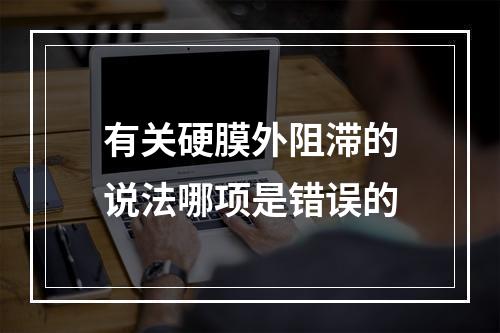 有关硬膜外阻滞的说法哪项是错误的